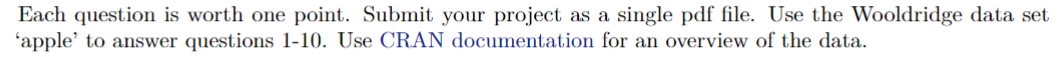 Each question is worth one point. Submit your project as a single pdf file. Use the Wooldridge data set 'apple' to answer questions 1-10. Use CRAN documentation for an overview of the data.